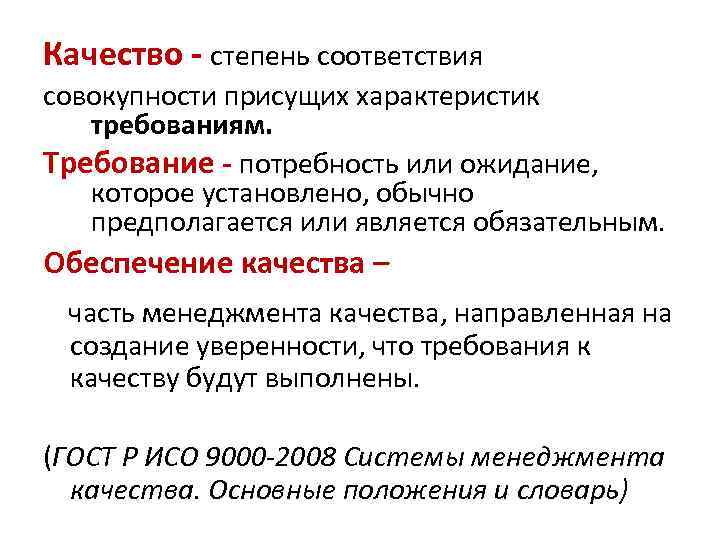 Качество - степень соответствия совокупности присущих характеристик требованиям.

Требование - потребность или ожидание, которое установлено, обычно предполагается или является обязательным.

Обеспечение качества –

часть менеджмента качества, направленная на создание уверенности, что требования к качеству будут выполнены.

(ГОСТ Р ИСО 9000-2008 Системы менеджмента качества. Основные положения и словарь)